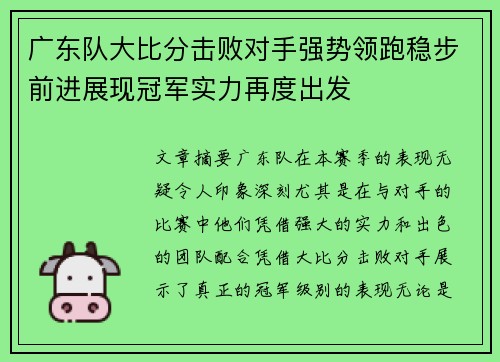 广东队大比分击败对手强势领跑稳步前进展现冠军实力再度出发

文章摘要广东队在本赛季的表现无疑令人印象深刻尤其是在与对手的比赛中他们凭借强大的实力和出色的团队配合凭借大比分击败对手展示了真正的冠军级别的表现无论是